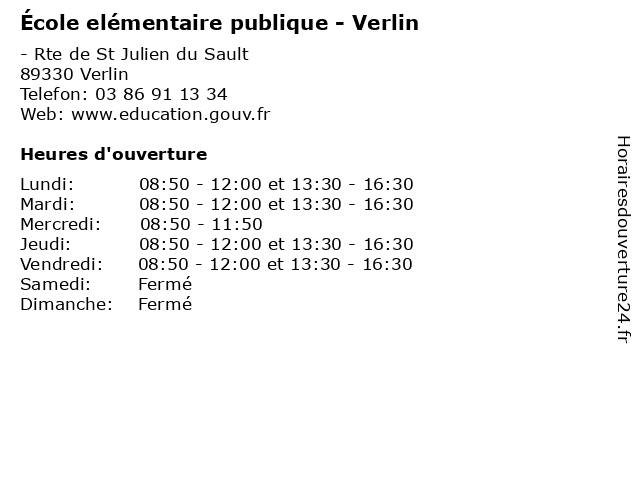 École elémentaire publique - Verlin

- Rte de St Julien du Sault
89330 Verlin
Telefon: 03 86 91 13 34
Web: www.education.gouv.fr

Heures d'ouverture

Lundi: 08:50 - 12:00 et 13:30 - 16:30
Mardi: 08:50 - 12:00 et 13:30 - 16:30
Mercredi: 08:50 - 11:50
Jeudi: 08:50 - 12:00 et 13:30 - 16:30
Vendredi: 08:50 - 12:00 et 13:30 - 16:30
Samedi: Fermé
Dimanche: Fermé

Horairesdouverture24.fr